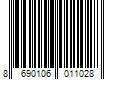 8 690106 011028